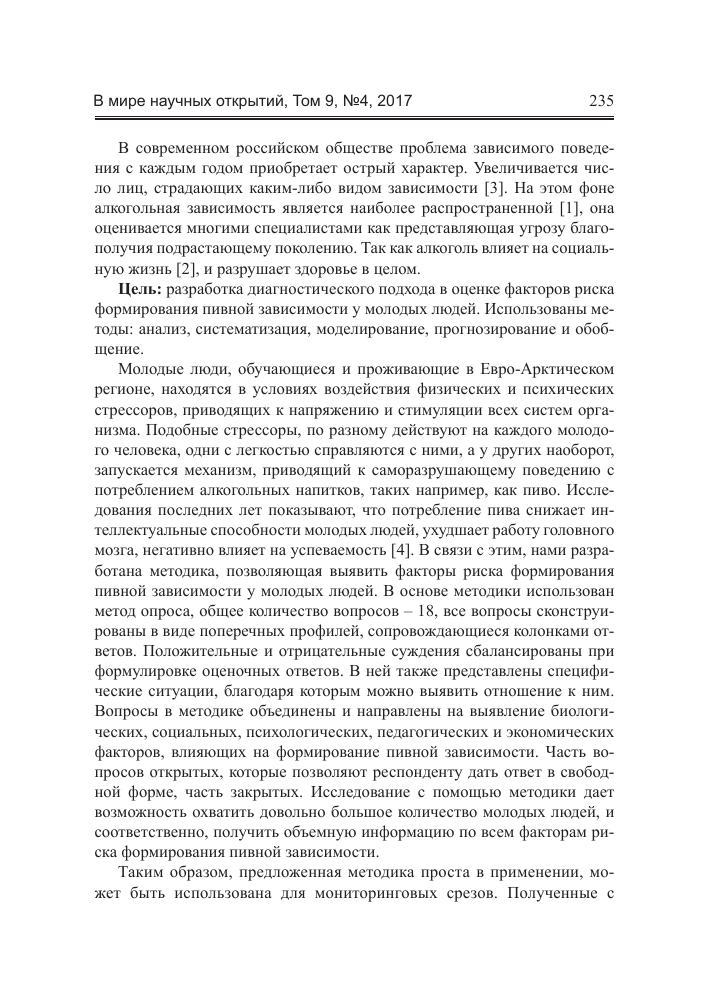 В мире научных открытий, Том 9, №4, 2017 235

В современном российском обществе проблема зависимого поведения с каждым годом приобретает острый характер. Увеличивается число лиц, страдающих каким-либо видом зависимости [3]. На этом фоне алкогольная зависимость является наиболее распространенной [1], она оценивается многими специалистами как представляющая угрозу благополучия подрастающему поколению. Так как алкоголь влияет на социальную жизнь [2], и разрушает здоровье в целом.

**Цель:** разработка диагностического подхода в оценке факторов риска формирования пивной зависимости у молодых людей. Использованы методы: анализ, систематизация, моделирование, прогнозирование и обобщение.

Молодые люди, обучающиеся и проживающие в Евро-Арктическом регионе, находятся в условиях воздействия физических и психических стрессоров, приводящих к напряжению и стимуляции всех систем организма. Подобные стрессоры, по разному действуют на каждого молодого человека, одни с легкостью справляются с ними, а у других наоборот, запускается механизм, приводящий к саморазрушающему поведению с потреблением алкогольных напитков, таких например, как пиво. Исследования последних лет показывают, что потребление пива снижает интеллектуальные способности молодых людей, ухудшает работу головного мозга, негативно влияет на успеваемость [4]. В связи с этим, нами разработана методика, позволяющая выявить факторы риска формирования пивной зависимости у молодых людей. В основе методики использован метод опроса, общее количество вопросов – 18, все вопросы сконструированы в виде поперечных профилей, сопровождающиеся колонками ответов. Положительные и отрицательные суждения сбалансированы при формулировке оценочных ответов. В ней также представлены специфические ситуации, благодаря которым можно выявить отношение к ним. Вопросы в методике объединены и направлены на выявление биологических, социальных, психологических, педагогических и экономических факторов, влияющих на формирование пивной зависимости. Часть вопросов открытых, которые позволяют респонденту дать ответ в свободной форме, часть закрытых. Исследование с помощью методики дает возможность охватить довольно большое количество молодых людей, и соответственно, получить объемную информацию по всем факторам риска формирования пивной зависимости.

Таким образом, предложенная методика проста в применении, может быть использована для мониторинговых срезов. Полученные с